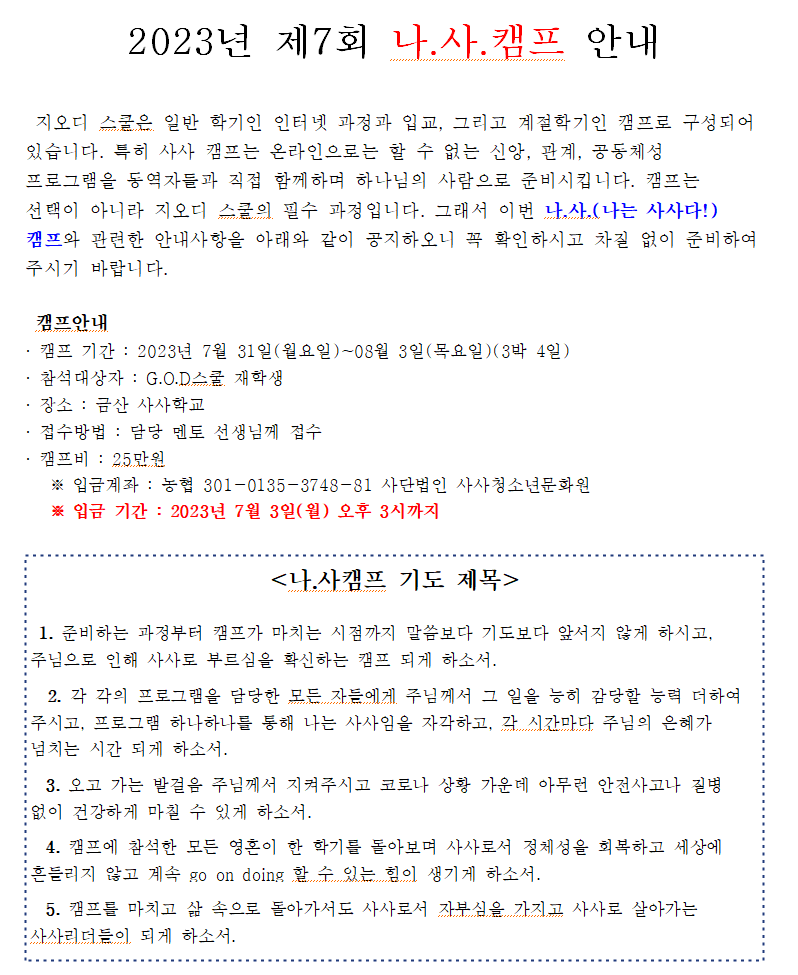 2023년 제7회 나.사.캠프 안내

지오디 스쿨은 일반 학기인 인터넷 과정과 입교, 그리고 계절학기인 캠프로 구성되어 있습니다. 특히 사사 캠프는 온라인으로는 할 수 없는 신앙, 관계, 공동체성 프로그램을 동역자들과 직접 함께하며 하나님의 사람으로 준비시킵니다. 캠프는 선택이 아니라 지오디 스쿨의 필수 과정입니다. 그래서 이번 나.사.(나는 사사다!) 캠프와 관련한 안내사항을 아래와 같이 공지하오니 꼭 확인하시고 차질 없이 준비하여 주시기 바랍니다.

캠프안내
· 캠프 기간 : 2023년 7월 31일(월요일)~08월 3일(목요일)(3박 4일)
· 참석대상자 : G.O.D스쿨 재학생
· 장소 : 금산 사사학교
· 접수방법 : 담당 멘토 선생님께 접수
· 캠프비 : 25만원
※ 입금계좌 : 농협 301-0135-3748-81 사단법인 사사청소년문화원
※ 입금 기간 : 2023년 7월 3일(월) 오후 3시까지

<나.사캠프 기도 제목>

1. 준비하는 과정부터 캠프가 마치는 시점까지 말씀보다 기도보다 앞서지 않게 하시고, 주님으로 인해 사사로 부르심을 확신하는 캠프 되게 하소서.

2. 각 각의 프로그램을 담당한 모든 자들에게 주님께서 그 일을 능히 감당할 능력 더하여 주시고, 프로그램 하나하나를 통해 나는 사사임을 자각하고, 각 시간마다 주님의 은혜가 넘치는 시간 되게 하소서.

3. 오고 가는 발걸음 주님께서 지켜주시고 코로나 상황 가운데 아무런 안전사고나 질병 없이 건강하게 마칠 수 있게 하소서.

4. 캠프에 참석한 모든 영혼이 한 학기를 돌아보며 사사로서 정체성을 회복하고 세상에 흔들리지 않고 계속 go on doing 할 수 있는 힘이 생기게 하소서.

5. 캠프를 마치고 삶 속으로 돌아가서도 사사로서 자부심을 가지고 사사로 살아가는 사사리더들이 되게 하소서.